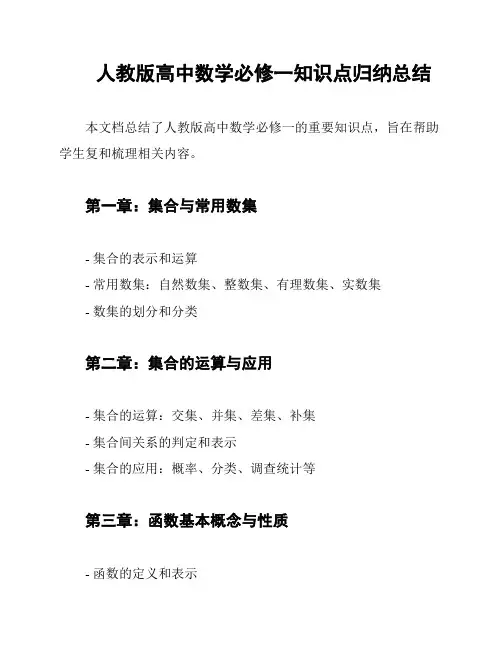 人教版高中数学必修一知识点归纳总结

本文档总结了人教版高中数学必修一的重要知识点，旨在帮助学生复和梳理相关内容。

第一章：集合与常用数集

- 集合的表示和运算
- 常用数集：自然数集、整数集、有理数集、实数集
- 数集的划分和分类

第二章：集合的运算与应用

- 集合的运算：交集、并集、差集、补集
- 集合间关系的判定和表示
- 集合的应用：概率、分类、调查统计等

第三章：函数基本概念与性质

- 函数的定义和表示